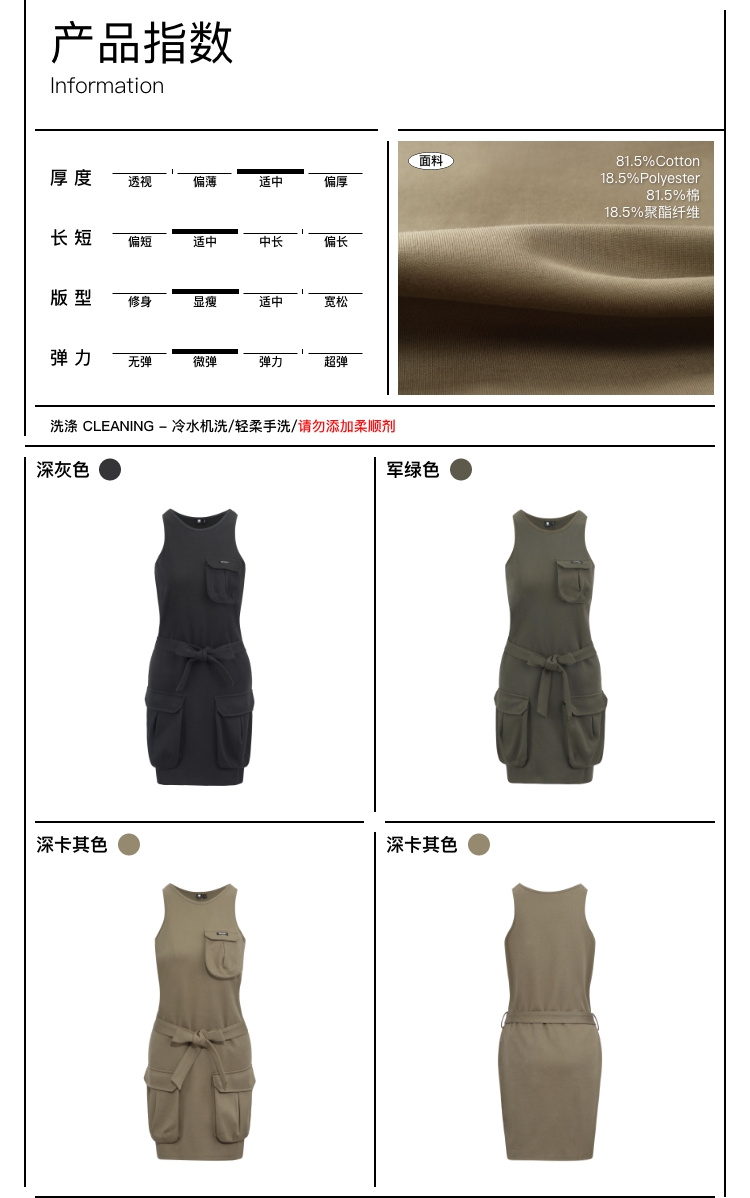 产品指数
Information

厚度 透视 偏薄 适中 偏厚

长短 偏短 适中 中长 偏长

版型 修身 显瘦 适中 宽松

弹力 无弹 微弹 弹力 超弹

面料
81.5%Cotton
18.5%Polyester
81.5%棉
18.5%聚酯纤维

洗涤 CLEANING – 冷水机洗/轻柔手洗/请勿添加柔顺剂

深灰色

军绿色

深卡其色

深卡其色